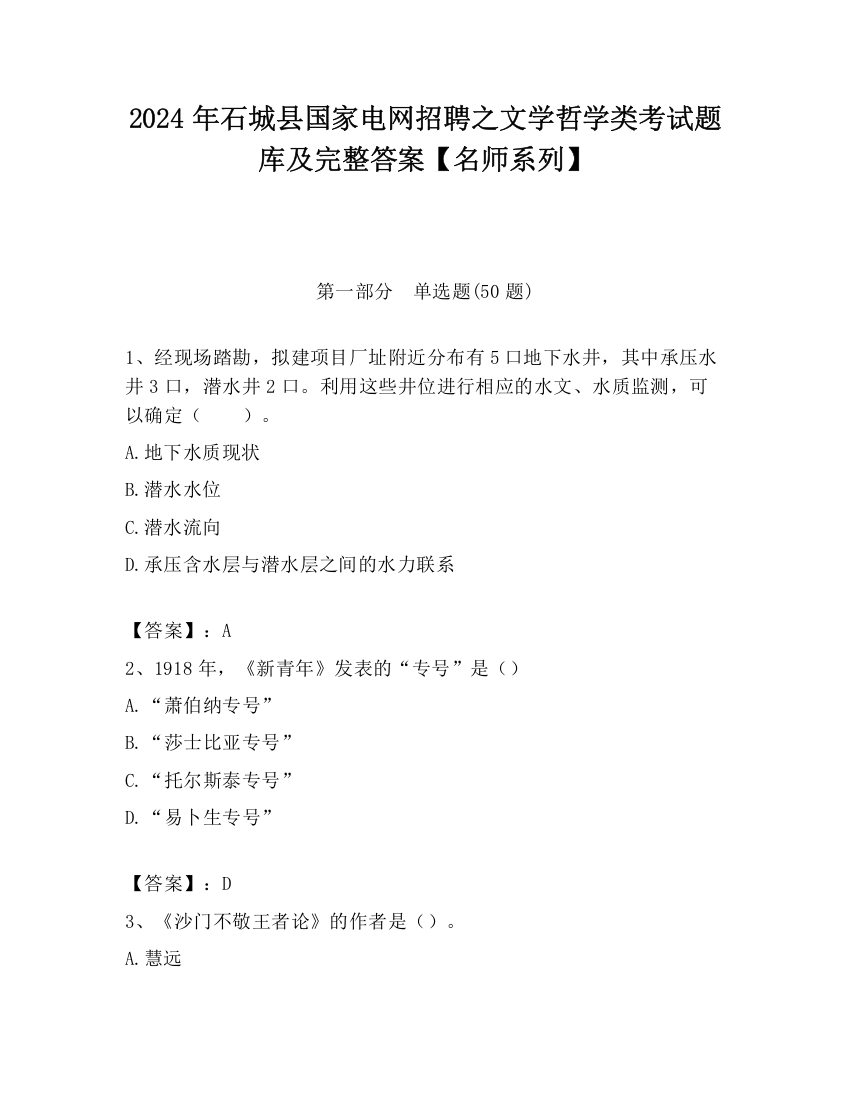 2024 年石城县国家电网招聘之文学哲学类考试题库及完整答案【名师系列】

第一部分　单选题(50 题)

1、经现场踏勘，拟建项目厂址附近分布有 5 口地下水井，其中承压水井 3 口，潜水井 2 口。利用这些井位进行相应的水文、水质监测，可以确定（　　）。

A.地下水质现状

B.潜水水位

C.潜水流向

D.承压含水层与潜水层之间的水力联系

【答案】：A

2、1918 年，《新青年》发表的“专号”是（）

A.“萧伯纳专号”

B.“莎士比亚专号”

C.“托尔斯泰专号”

D.“易卜生专号”

【答案】：D

3、《沙门不敬王者论》的作者是（）。

A.慧远